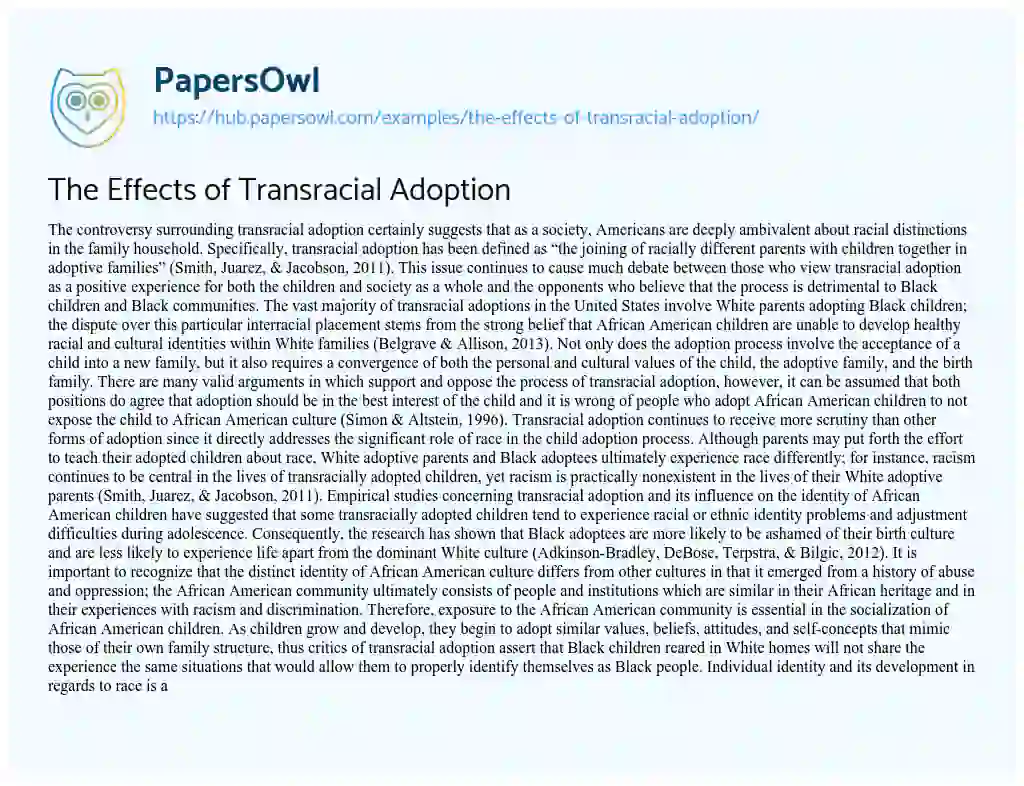 PapersOwl

https://hub.papersowl.com/examples/the-effects-of-transracial-adoption/

The Effects of Transracial Adoption

The controversy surrounding transracial adoption certainly suggests that as a society, Americans are deeply ambivalent about racial distinctions in the family household. Specifically, transracial adoption has been defined as "the joining of racially different parents with children together in adoptive families" (Smith, Juarez, & Jacobson, 2011). This issue continues to cause much debate between those who view transracial adoption as a positive experience for both the children and society as a whole and the opponents who believe that the process is detrimental to Black children and Black communities. The vast majority of transracial adoptions in the United States involve White parents adopting Black children; the dispute over this particular interracial placement stems from the strong belief that African American children are unable to develop healthy racial and cultural identities within White families (Belgrave & Allison, 2013). Not only does the adoption process involve the acceptance of a child into a new family, but it also requires a convergence of both the personal and cultural values of the child, the adoptive family, and the birth family. There are many valid arguments in which support and oppose the process of transracial adoption, however, it can be assumed that both positions do agree that adoption should be in the best interest of the child and it is wrong of people who adopt African American children to not expose the child to African American culture (Simon & Altstein, 1996). Transracial adoption continues to receive more scrutiny than other forms of adoption since it directly addresses the significant role of race in the child adoption process. Although parents may put forth the effort to teach their adopted children about race, White adoptive parents and Black adoptees ultimately experience race differently; for instance, racism continues to be central in the lives of transracially adopted children, yet racism is practically nonexistent in the lives of their White adoptive parents (Smith, Juarez, & Jacobson, 2011). Empirical studies concerning transracial adoption and its influence on the identity of African American children have suggested that some transracially adopted children tend to experience racial or ethnic identity problems and adjustment difficulties during adolescence. Consequently, the research has shown that Black adoptees are more likely to be ashamed of their birth culture and are less likely to experience life apart from the dominant White culture (Adkinson-Bradley, DeBose, Terpstra, & Bilgic, 2012). It is important to recognize that the distinct identity of African American culture differs from other cultures in that it emerged from a history of abuse and oppression; the African American community ultimately consists of people and institutions which are similar in their African heritage and in their experiences with racism and discrimination. Therefore, exposure to the African American community is essential in the socialization of African American children. As children grow and develop, they begin to adopt similar values, beliefs, attitudes, and self-concepts that mimic those of their own family structure, thus critics of transracial adoption assert that Black children reared in White homes will not share the experience the same situations that would allow them to properly identify themselves as Black people. Individual identity and its development in regards to race is a